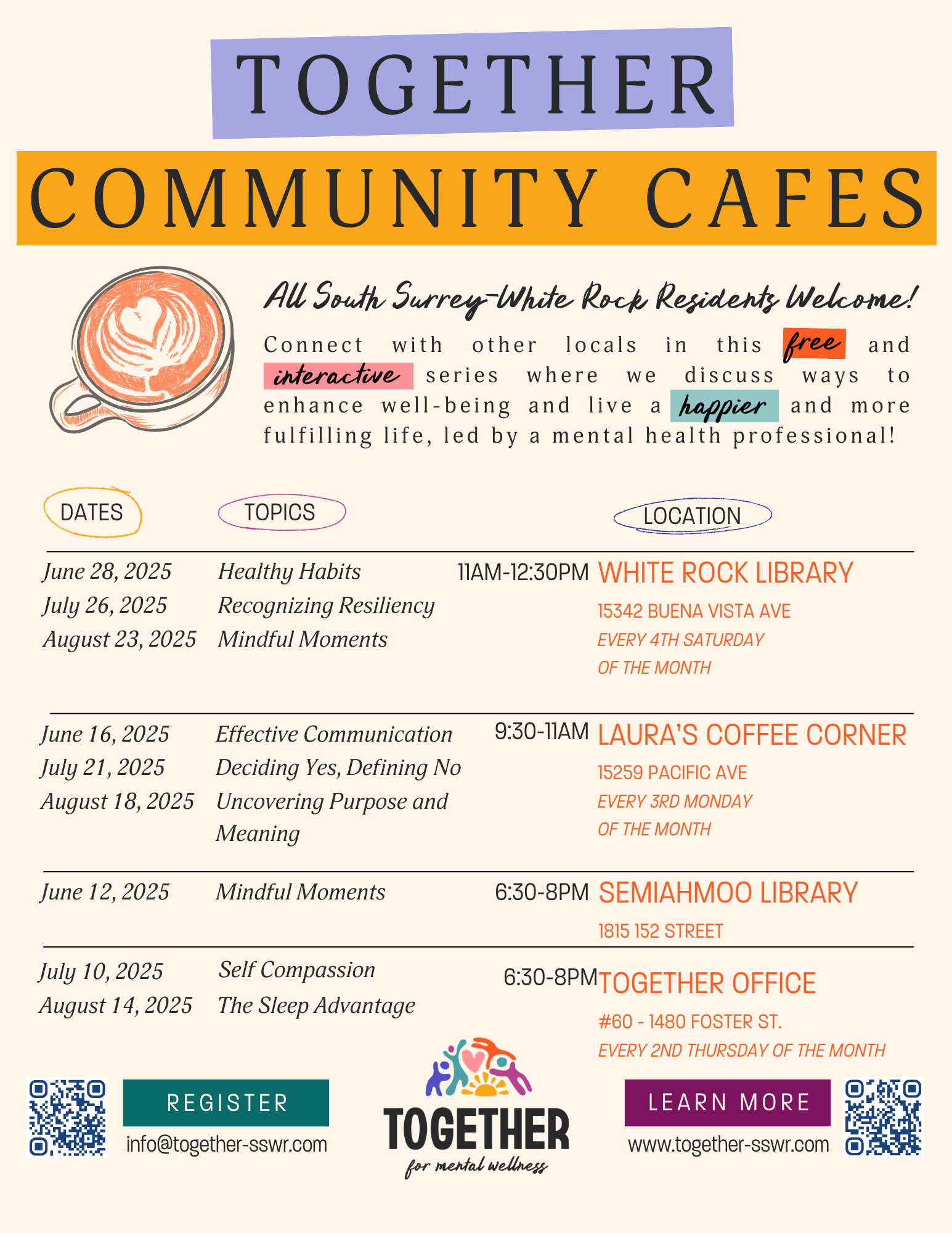 TOGETHER

COMMUNITY CAFES

All South Surrey-White Rock Residents Welcome!

Connect with other locals in this free and interactive series where we discuss ways to enhance well-being and live a happier and more fulfilling life, led by a mental health professional!

DATES

TOPICS

LOCATION

June 28, 2025
July 26, 2025
August 23, 2025

Healthy Habits
Recognizing Resiliency
Mindful Moments

11AM-12:30PM

WHITE ROCK LIBRARY
15342 BUENA VISTA AVE
EVERY 4TH SATURDAY OF THE MONTH

June 16, 2025
July 21, 2025
August 18, 2025

Effective Communication
Deciding Yes, Defining No
Uncovering Purpose and Meaning

9:30-11AM

LAURA'S COFFEE CORNER
15259 PACIFIC AVE
EVERY 3RD MONDAY OF THE MONTH

June 12, 2025

Mindful Moments

6:30-8PM

SEMIAHMOO LIBRARY
1815 152 STREET

July 10, 2025
August 14, 2025

Self Compassion
The Sleep Advantage

6:30-8PM

TOGETHER OFFICE
#60 - 1480 FOSTER ST.
EVERY 2ND THURSDAY OF THE MONTH

REGISTER
info@together-sswr.com

TOGETHER
for mental wellness

LEARN MORE
www.together-sswr.com